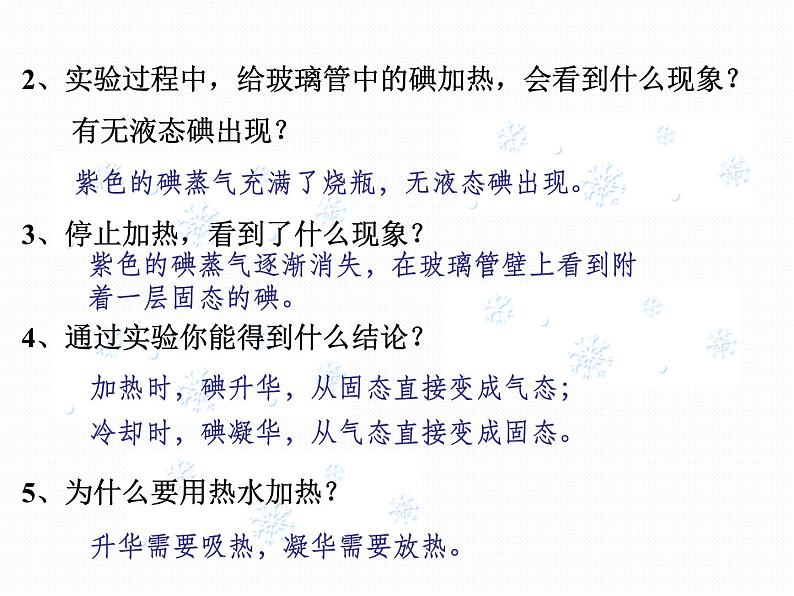 2、实验过程中，给玻璃管中的碘加热，会看到什么现象？

有无液态碘出现？

紫色的碘蒸气充满了烧瓶，无液态碘出现。

3、停止加热，看到了什么现象？

紫色的碘蒸气逐渐消失，在玻璃管壁上看到附着一层固态的碘。

4、通过实验你能得到什么结论？

加热时，碘升华，从固态直接变成气态；

冷却时，碘凝华，从气态直接变成固态。

5、为什么要用热水加热？

升华需要吸热，凝华需要放热。